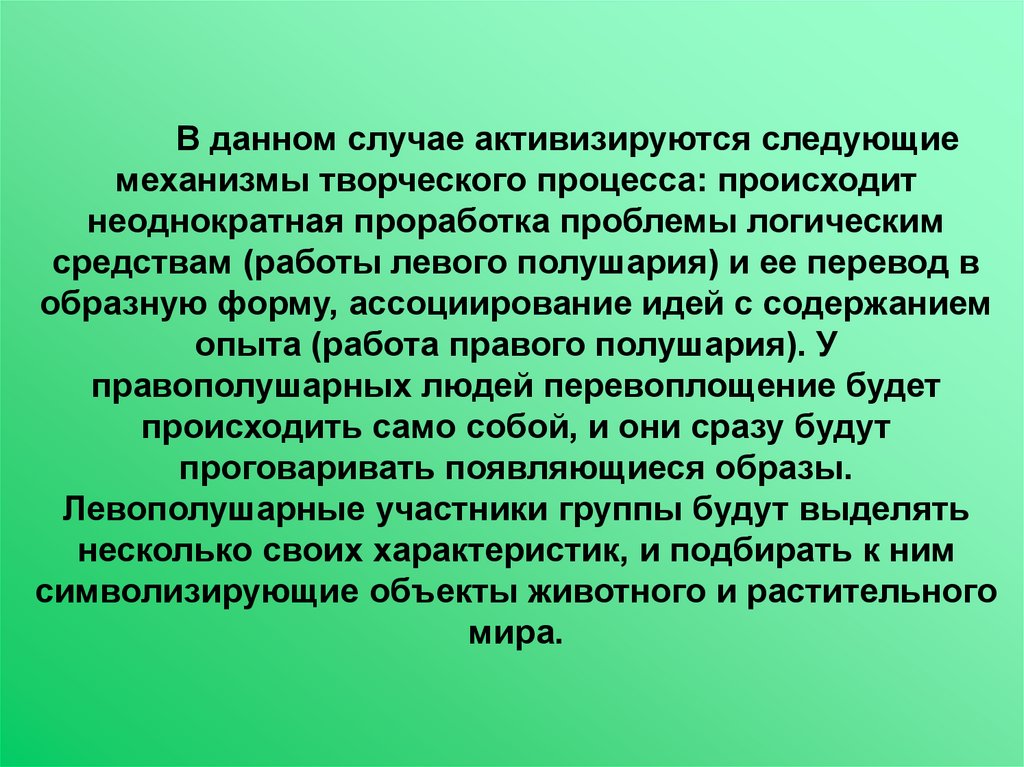 В данном случае активизируются следующие механизмы творческого процесса: происходит неоднократная проработка проблемы логическим средствам (работы левого полушария) и ее перевод в образную форму, ассоциирование идей с содержанием опыта (работа правого полушария). У правополушарных людей перевоплощение будет происходить само собой, и они сразу будут проговаривать появляющиеся образы. Левополушарные участники группы будут выделять несколько своих характеристик, и подбирать к ним символизирующие объекты животного и растительного мира.